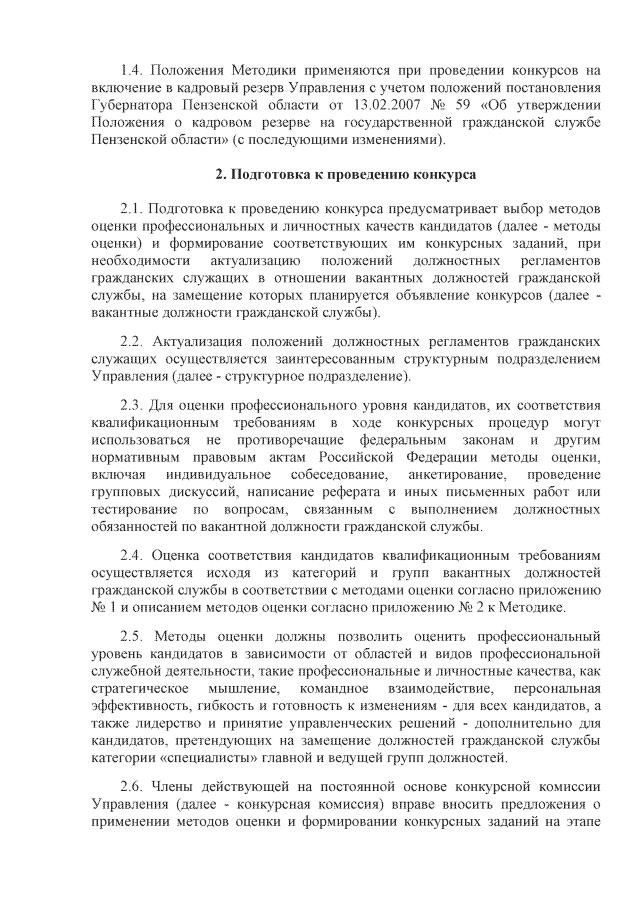 1.4. Положения Методики применяются при проведении конкурсов на включение в кадровый резерв Управления с учетом положений постановления Губернатора Пензенской области от 13.02.2007 № 59 «Об утверждении Положения о кадровом резерве на государственной гражданской службе Пензенской области» (с последующими изменениями).

2. Подготовка к проведению конкурса

2.1. Подготовка к проведению конкурса предусматривает выбор методов оценки профессиональных и личностных качеств кандидатов (далее - методы оценки) и формирование соответствующих им конкурсных заданий, при необходимости актуализацию положений должностных регламентов гражданских служащих в отношении вакантных должностей гражданской службы, на замещение которых планируется объявление конкурсов (далее - вакантные должности гражданской службы).

2.2. Актуализация положений должностных регламентов гражданских служащих осуществляется заинтересованным структурным подразделением Управления (далее - структурное подразделение).

2.3. Для оценки профессионального уровня кандидатов, их соответствия квалификационным требованиям в ходе конкурсных процедур могут использоваться не противоречащие федеральным законам и другим нормативным правовым актам Российской Федерации методы оценки, включая индивидуальное собеседование, анкетирование, проведение групповых дискуссий, написание реферата и иных письменных работ или тестирование по вопросам, связанным с выполнением должностных обязанностей по вакантной должности гражданской службы.

2.4. Оценка соответствия кандидатов квалификационным требованиям осуществляется исходя из категорий и групп вакантных должностей гражданской службы в соответствии с методами оценки согласно приложению № 1 и описанием методов оценки согласно приложению № 2 к Методике.

2.5. Методы оценки должны позволить оценить профессиональный уровень кандидатов в зависимости от областей и видов профессиональной служебной деятельности, такие профессиональные и личностные качества, как стратегическое мышление, командное взаимодействие, персональная эффективность, гибкость и готовность к изменениям - для всех кандидатов, а также лидерство и принятие управленческих решений - дополнительно для кандидатов, претендующих на замещение должностей гражданской службы категории «специалисты» главной и ведущей групп должностей.

2.6. Члены действующей на постоянной основе конкурсной комиссии Управления (далее - конкурсная комиссия) вправе вносить предложения о применении методов оценки и формировании конкурсных заданий на этапе